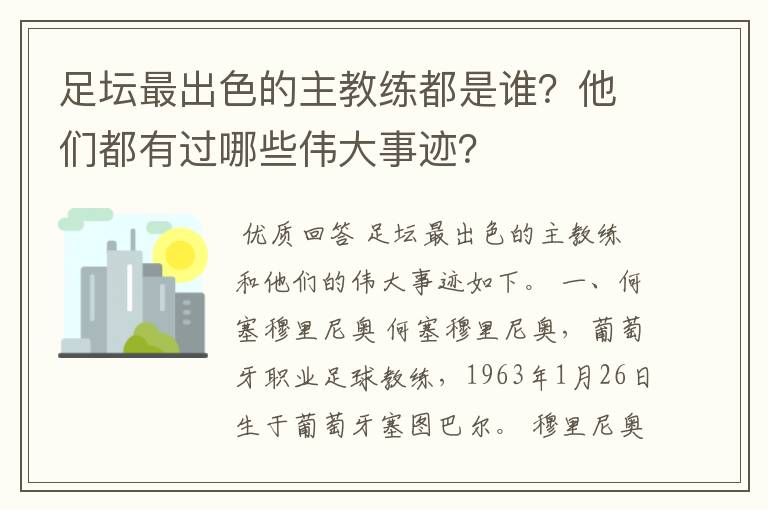 足坛最出色的主教练都是谁？他们都有过哪些伟大事迹？

优质回答 足坛最出色的主教练和他们的伟大事迹如下。 一、何塞穆里尼奥 何塞穆里尼奥，葡萄牙职业足球教练，1963年1月26日生于葡萄牙塞图巴尔。 穆里尼奥